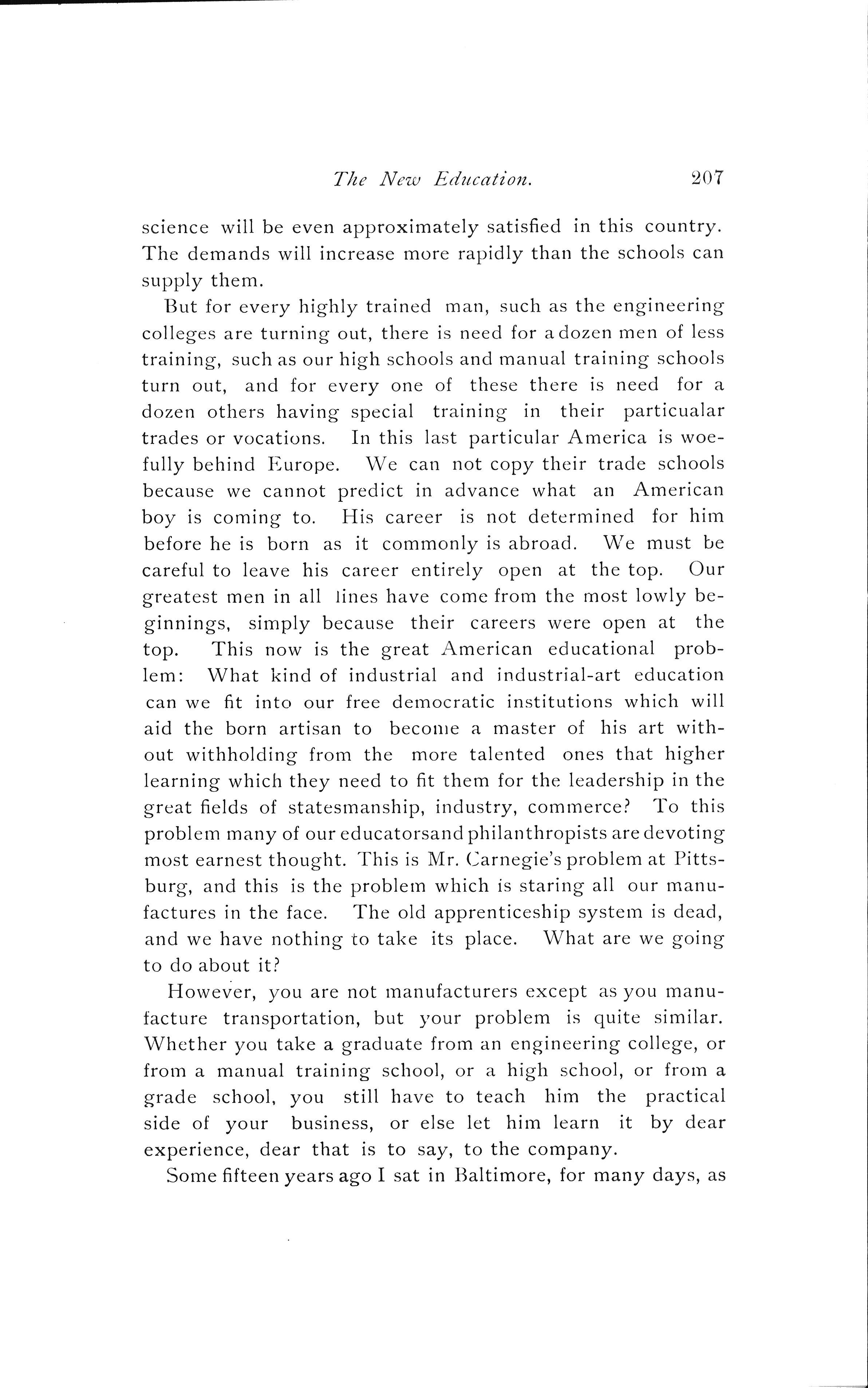 The New Education. 207

science will be even approximately satisfied in this country. The demands will increase more rapidly than the schools can supply them.

But for every highly trained man, such as the engineering colleges are turning out, there is need for a dozen men of less training, such as our high schools and manual training schools turn out, and for every one of these there is need for a dozen others having special training in their particualar trades or vocations. In this last particular America is woefully behind Europe. We can not copy their trade schools because we cannot predict in advance what an American boy is coming to. His career is not determined for him before he is born as it commonly is abroad. We must be careful to leave his career entirely open at the top. Our greatest men in all lines have come from the most lowly beginnings, simply because their careers were open at the top. This now is the great American educational problem: What kind of industrial and industrial-art education can we fit into our free democratic institutions which will aid the born artisan to become a master of his art without withholding from the more talented ones that higher learning which they need to fit them for the leadership in the great fields of statesmanship, industry, commerce? To this problem many of our educatorsand philanthropists are devoting most earnest thought. This is Mr. Carnegie's problem at Pittsburg, and this is the problem which is staring all our manufactures in the face. The old apprenticeship system is dead, and we have nothing to take its place. What are we going to do about it?

However, you are not manufacturers except as you manufacture transportation, but your problem is quite similar. Whether you take a graduate from an engineering college, or from a manual training school, or a high school, or from a grade school, you still have to teach him the practical side of your business, or else let him learn it by dear experience, dear that is to say, to the company.

Some fifteen years ago I sat in Baltimore, for many days, as